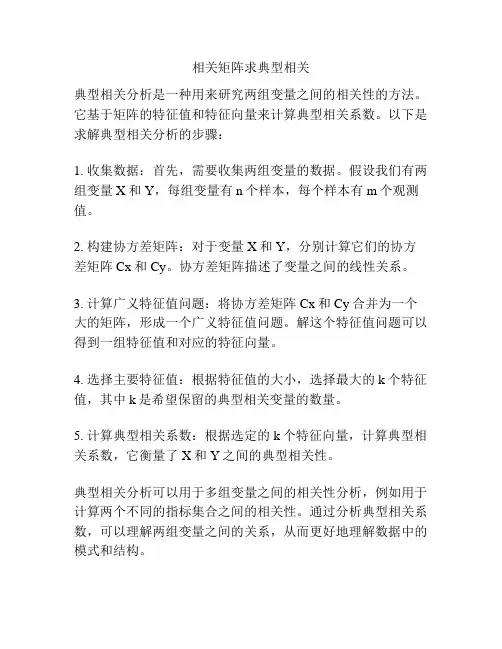 相关矩阵求典型相关

典型相关分析是一种用来研究两组变量之间的相关性的方法。它基于矩阵的特征值和特征向量来计算典型相关系数。以下是求解典型相关分析的步骤：

1. 收集数据：首先，需要收集两组变量的数据。假设我们有两组变量 X 和 Y，每组变量有 n 个样本，每个样本有 m 个观测值。

2. 构建协方差矩阵：对于变量 X 和 Y，分别计算它们的协方差矩阵 Cx 和 Cy。协方差矩阵描述了变量之间的线性关系。

3. 计算广义特征值问题：将协方差矩阵 Cx 和 Cy 合并为一个大的矩阵，形成一个广义特征值问题。解这个特征值问题可以得到一组特征值和对应的特征向量。

4. 选择主要特征值：根据特征值的大小，选择最大的 k 个特征值，其中 k 是希望保留的典型相关变量的数量。

5. 计算典型相关系数：根据选定的 k 个特征向量，计算典型相关系数，它衡量了 X 和 Y 之间的典型相关性。

典型相关分析可以用于多组变量之间的相关性分析，例如用于计算两个不同的指标集合之间的相关性。通过分析典型相关系数，可以理解两组变量之间的关系，从而更好地理解数据中的模式和结构。